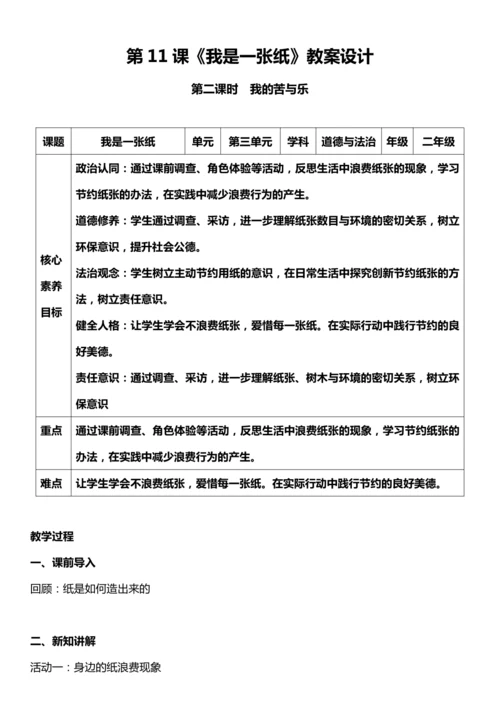 第 11 课《我是一张纸》教案设计

第二课时　我的苦与乐

| 课题 | 我是一张纸 | 单元 | 第三单元 | 学科 | 道德与法治 | 年级 | 二年级 |
|---|---|---|---|---|---|---|---|
| 核心素养目标 | 政治认同：通过课前调查、角色体验等活动，反思生活中浪费纸张的现象，学习节约纸张的办法，在实践中减少浪费行为的产生。<br>道德修养：学生通过调查、采访，进一步理解纸张数目与环境的密切关系，树立环保意识，提升社会公德。<br>法治观念：学生树立主动节约用纸的意识，在日常生活中探究创新节约纸张的方法，树立责任意识。<br>健全人格：让学生学会不浪费纸张，爱惜每一张纸。在实际行动中践行节约的良好美德。<br>责任意识：通过调查、采访，进一步理解纸张、树木与环境的密切关系，树立环保意识 | | | | | | |
| 重点 | 通过课前调查、角色体验等活动，反思生活中浪费纸张的现象，学习节约纸张的办法，在实践中减少浪费行为的产生。 | | | | | | |
| 难点 | 让学生学会不浪费纸张，爱惜每一张纸。在实际行动中践行节约的良好美德。 | | | | | | |

教学过程

一、课前导入

回顾：纸是如何造出来的

二、新知讲解

活动一：身边的纸浪费现象